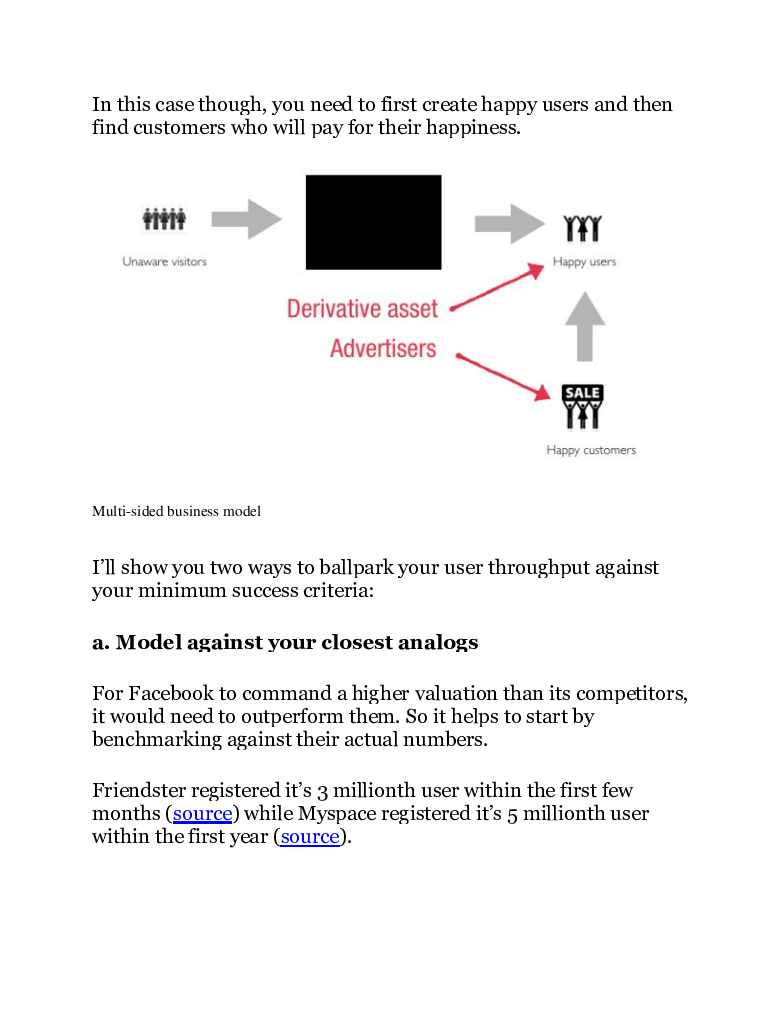 In this case though, you need to first create happy users and then find customers who will pay for their happiness.

Unaware visitors

Happy users

Derivative asset

Advertisers

SALE

Happy customers

Multi-sided business model

I'll show you two ways to ballpark your user throughput against your minimum success criteria:

a. Model against your closest analogs

For Facebook to command a higher valuation than its competitors, it would need to outperform them. So it helps to start by benchmarking against their actual numbers.

Friendster registered it's 3 millionth user within the first few months (source) while Myspace registered it's 5 millionth user within the first year (source).